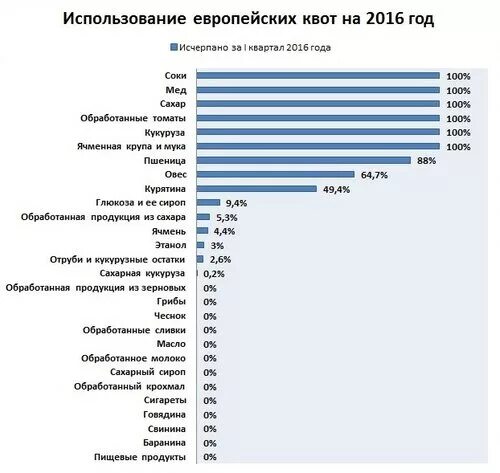 Использование европейских квот на 2016 год

Исчерпано за I квартал 2016 года

Соки 100%
Мед 100%
Сахар 100%
Обработанные томаты 100%
Кукуруза 100%
Ячменная крупа и мука 100%
Пшеница 88%
Овес 64,7%
Курятина 49,4%
Глюкоза и ее сироп 9,4%
Обработанная продукция из сахара 5,3%
Ячмень 4,4%
Этанол 3%
Отруби и кукурузные остатки 2,6%
Сахарная кукуруза 0,2%
Обработанная продукция из зерновых 0%
Грибы 0%
Чеснок 0%
Обработанные сливки 0%
Масло 0%
Обработанное молоко 0%
Сахарный сироп 0%
Обработанный крохмал 0%
Сигареты 0%
Говядина 0%
Свинина 0%
Баранина 0%
Пищевые продукты 0%